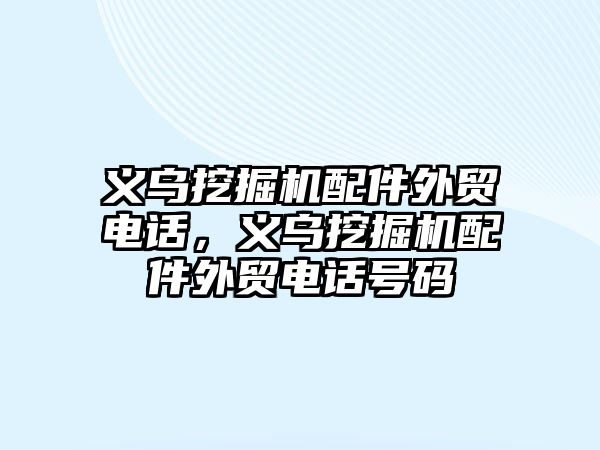 义乌挖掘机配件外贸电话，义乌挖掘机配件外贸电话号码